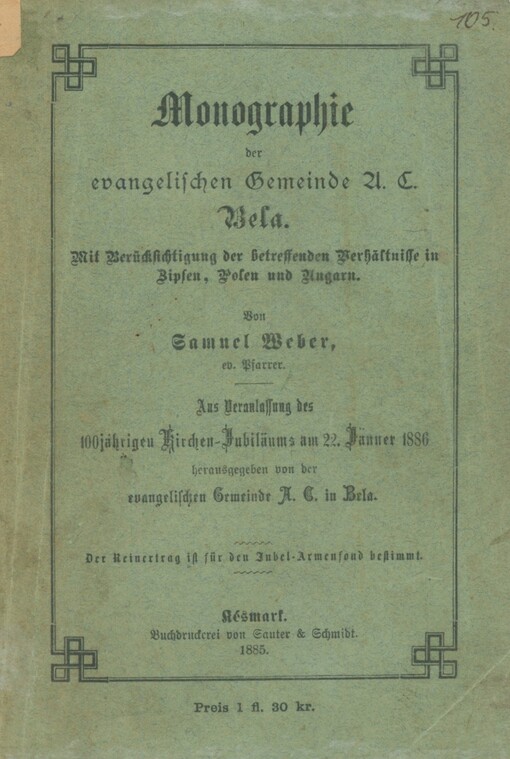 105.

Monographie

der

evangelischen Gemeinde A. C.

Bela.

Mit Berücksichtigung der betreffenden Verhältnisse in Zipsen, Polen und Ungarn.

Von

Samuel Weber,

ev. Pfarrer.

Aus Veranlassung des 100jährigen Kirchen-Jubiläums am 22. Jänner 1886 herausgegeben von der evangelischen Gemeinde A. C. in Bela.

Der Reinertrag ist für den Jubel-Armenfond bestimmt.

Késmark.

Buchdruckerei von Sauter & Schmidt.

1885.

Preis 1 fl. 30 kr.